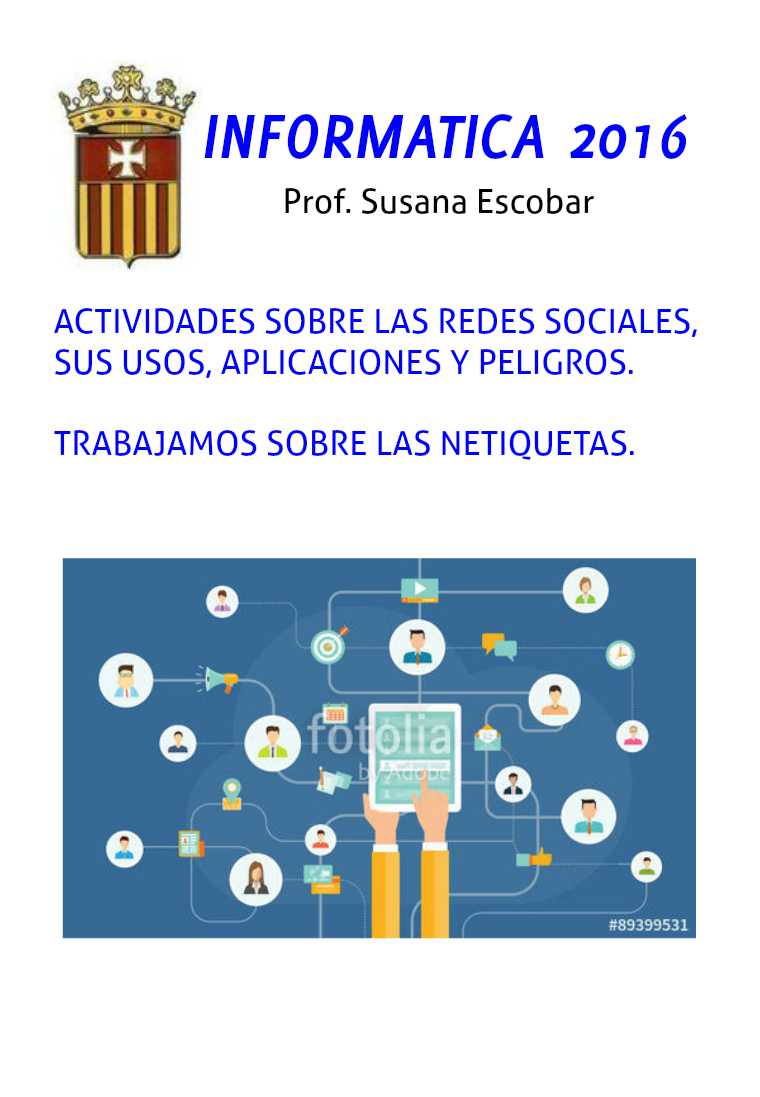 INFORMATICA 2016

Prof. Susana Escobar

ACTIVIDADES SOBRE LAS REDES SOCIALES, SUS USOS, APLICACIONES Y PELIGROS.

TRABAJAMOS SOBRE LAS NETIQUETAS.

#89399531

fotolia by Adobe